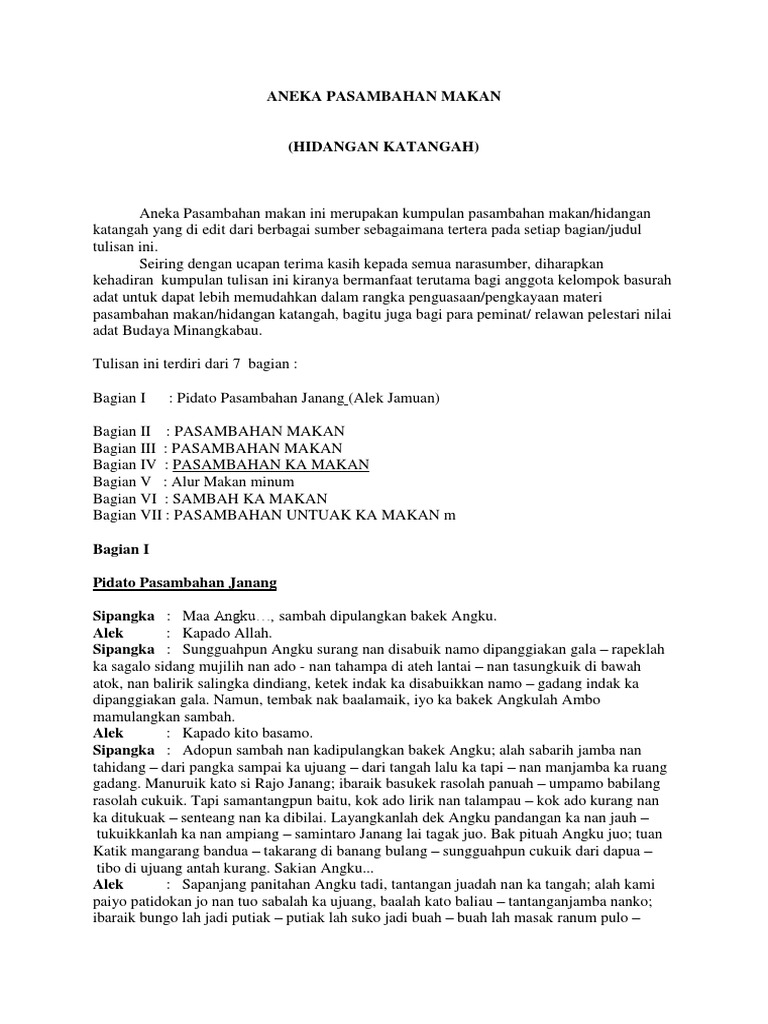 ANEKA PASAMBAHAN MAKAN

(HIDANGAN KATANGAH)

Aneka Pasambahan makan ini merupakan kumpulan pasambahan makan/hidangan katangah yang di edit dari berbagai sumber sebagaimana tertera pada setiap bagian/judul tulisan ini.

Seiring dengan ucapan terima kasih kepada semua narasumber, diharapkan kehadiran kumpulan tulisan ini kiranya bermanfaat terutama bagi anggota kelompok basurah adat untuk dapat lebih memudahkan dalam rangka penguasaan/pengkayaan materi pasambahan makan/hidangan katangah, bagitu juga bagi para peminat/ relawan pelestari nilai adat Budaya Minangkabau.

Tulisan ini terdiri dari 7 bagian :

Bagian I : Pidato Pasambahan Janang (Alek Jamuan)

Bagian II : PASAMBAHAN MAKAN
Bagian III : PASAMBAHAN MAKAN
Bagian IV : PASAMBAHAN KA MAKAN
Bagian V : Alur Makan minum
Bagian VI : SAMBAH KA MAKAN
Bagian VII : PASAMBAHAN UNTUAK KA MAKAN m

Bagian I

Pidato Pasambahan Janang

Sipangka : Maa Angku…, sambah dipulangkan bakek Angku.
Alek : Kapado Allah.
Sipangka : Sungguahpun Angku surang nan disabuik namo dipanggiakan gala – rapeklah ka sagalo sidang mujilih nan ado - nan tahampa di ateh lantai – nan tasungkuik di bawah atok, nan balirik salingka dindiang, ketek indak ka disabuikkan namo – gadang indak ka dipanggiakan gala. Namun, tembak nak baalamaik, iyo ka bakek Angkulah Ambo mamulangkan sambah.
Alek : Kapado kito basamo.
Sipangka : Adopun sambah nan kadipulangkan bakek Angku; alah sabarih jamba nan tahidang – dari pangka sampai ka ujuang – dari tangah lalu ka tapi – nan manjamba ka ruang gadang. Manuruik kato si Rajo Janang; ibaraik basukek rasolah panuah – umpamo babilang rasolah cukuik. Tapi samantangpun baitu, kok ado lirik nan talampau – kok ado kurang nan ka ditukuak – senteang nan ka dibilai. Layangkanlah dek Angku pandangan ka nan jauh – tukuikkanlah ka nan ampiang – samintaro Janang lai tagak juo. Bak pituah Angku juo; tuan Katik mangarang bandua – takarang di banang bulang – sungguahpun cukuik dari dapua – tibo di ujuang antah kurang. Sakian Angku...
Alek : Sapanjang panitahan Angku tadi, tantangan juadah nan ka tangah; alah kami paiyo patidokan jo nan tuo sabalah ka ujuang, baalah kato baliau – tantanganjamba nanko; ibaraik bungo lah jadi putiak – putiak lah suko jadi buah – buah lah masak ranum pulo –